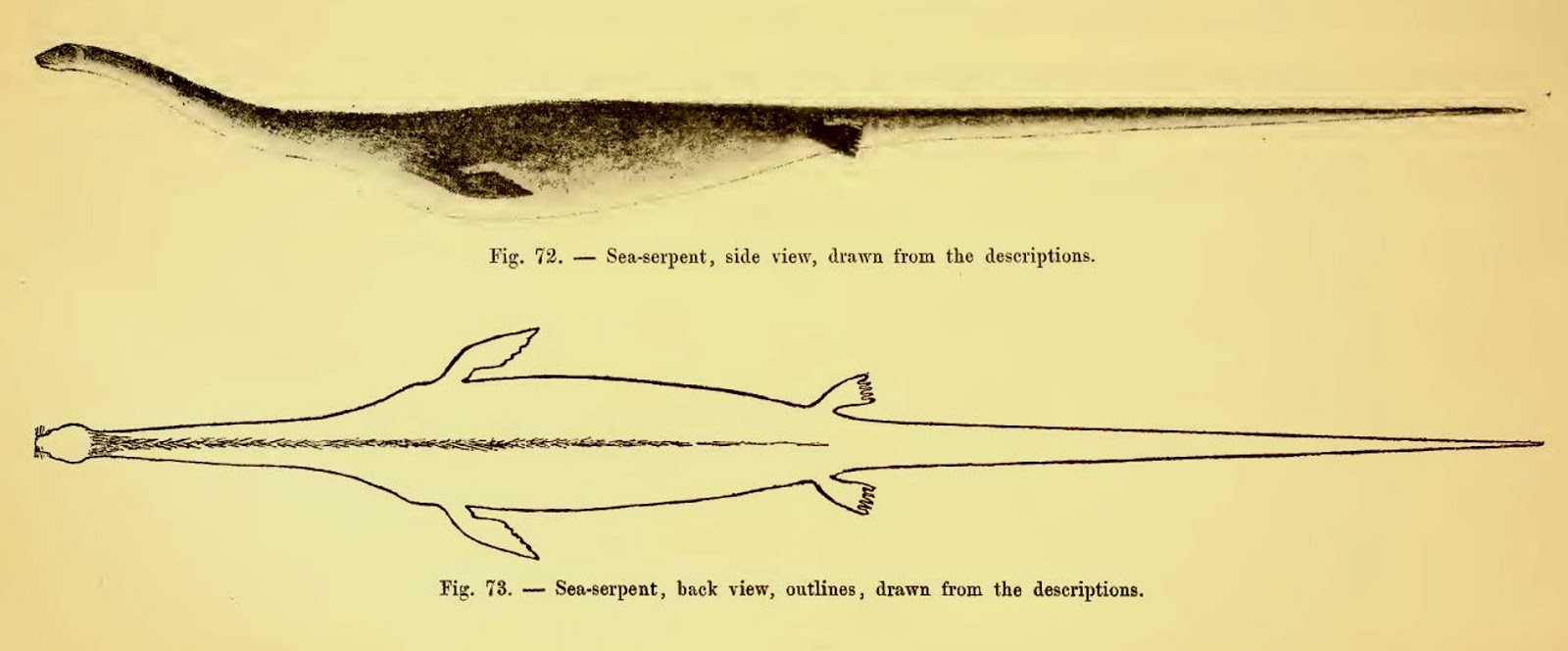 Fig. 72. — Sea-serpent, side view, drawn from the descriptions.

Fig. 73. — Sea-serpent, back view, outlines, drawn from the descriptions.